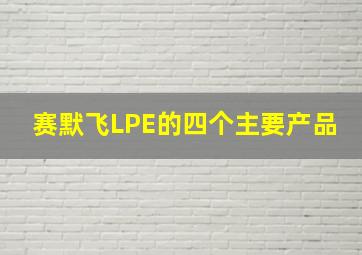 赛默飞LPE的四个主要产品